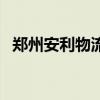 郑州安利物流